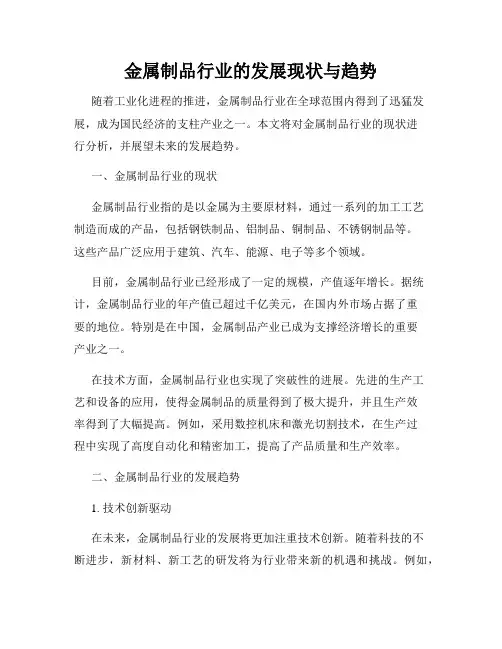 金属制品行业的发展现状与趋势

随着工业化进程的推进，金属制品行业在全球范围内得到了迅猛发展，成为国民经济的支柱产业之一。本文将对金属制品行业的现状进行分析，并展望未来的发展趋势。

一、金属制品行业的现状

金属制品行业指的是以金属为主要原材料，通过一系列的加工工艺制造而成的产品，包括钢铁制品、铝制品、铜制品、不锈钢制品等。这些产品广泛应用于建筑、汽车、能源、电子等多个领域。

目前，金属制品行业已经形成了一定的规模，产值逐年增长。据统计，金属制品行业的年产值已超过千亿美元，在国内外市场占据了重要的地位。特别是在中国，金属制品产业已成为支撑经济增长的重要产业之一。

在技术方面，金属制品行业也实现了突破性的进展。先进的生产工艺和设备的应用，使得金属制品的质量得到了极大提升，并且生产效率得到了大幅提高。例如，采用数控机床和激光切割技术，在生产过程中实现了高度自动化和精密加工，提高了产品质量和生产效率。

二、金属制品行业的发展趋势

1. 技术创新驱动

在未来，金属制品行业的发展将更加注重技术创新。随着科技的不断进步，新材料、新工艺的研发将为行业带来新的机遇和挑战。例如，